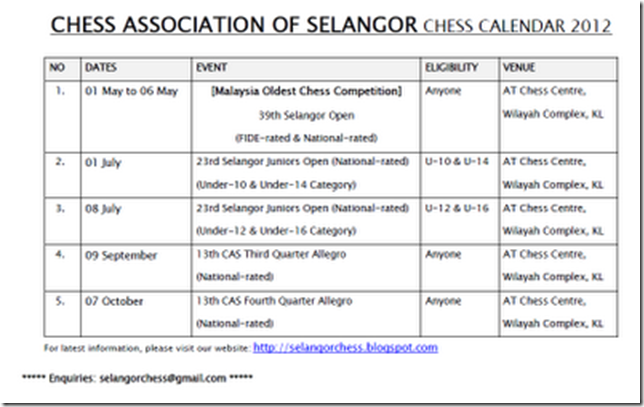 CHESS ASSOCIATION OF SELANGOR CHESS CALENDAR 2012

| NO | DATES | EVENT | ELIGIBILITY | VENUE |
|---|---|---|---|---|
| 1. | 01 May to 06 May | [Malaysia Oldest Chess Competition] 39th Selangor Open (FIDE-rated & National-rated) | Anyone | AT Chess Centre, Wilayah Complex, KL |
| 2. | 01 July | 23rd Selangor Juniors Open (National-rated) (Under-10 & Under-14 Category) | U-10 & U-14 | AT Chess Centre, Wilayah Complex, KL |
| 3. | 08 July | 23rd Selangor Juniors Open (National-rated) (Under-12 & Under-16 Category) | U-12 & U-16 | AT Chess Centre, Wilayah Complex, KL |
| 4. | 09 September | 13th CAS Third Quarter Allegro (National-rated) | Anyone | AT Chess Centre, Wilayah Complex, KL |
| 5. | 07 October | 13th CAS Fourth Quarter Allegro (National-rated) | Anyone | AT Chess Centre, Wilayah Complex, KL |

For latest information, please visit our website: http://selangorchess.blogspot.com

***** Enquiries: selangorchess@gmail.com *****